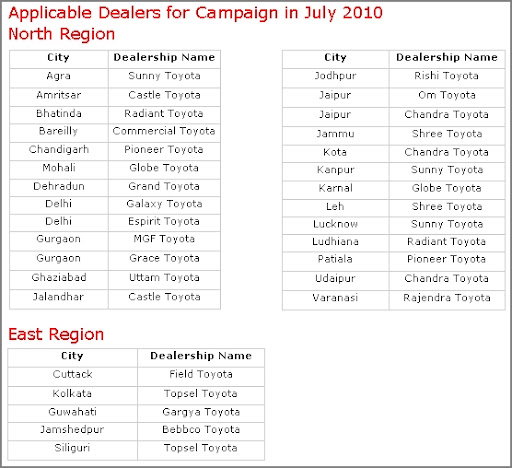 Applicable Dealers for Campaign in July 2010
North Region

| City | Dealership Name |
|---|---|
| Agra | Sunny Toyota |
| Amritsar | Castle Toyota |
| Bhatinda | Radiant Toyota |
| Bareilly | Commercial Toyota |
| Chandigarh | Pioneer Toyota |
| Mohali | Globe Toyota |
| Dehradun | Grand Toyota |
| Delhi | Galaxy Toyota |
| Delhi | Espirit Toyota |
| Gurgaon | MGF Toyota |
| Gurgaon | Grace Toyota |
| Ghaziabad | Uttam Toyota |
| Jalandhar | Castle Toyota |

| City | Dealership Name |
|---|---|
| Jodhpur | Rishi Toyota |
| Jaipur | Om Toyota |
| Jaipur | Chandra Toyota |
| Jammu | Shree Toyota |
| Kota | Chandra Toyota |
| Kanpur | Sunny Toyota |
| Karnal | Globe Toyota |
| Leh | Shree Toyota |
| Lucknow | Sunny Toyota |
| Ludhiana | Radiant Toyota |
| Patiala | Pioneer Toyota |
| Udaipur | Chandra Toyota |
| Varanasi | Rajendra Toyota |

East Region

| City | Dealership Name |
|---|---|
| Cuttack | Field Toyota |
| Kolkata | Topsel Toyota |
| Guwahati | Gargya Toyota |
| Jamshedpur | Bebbco Toyota |
| Siliguri | Topsel Toyota |